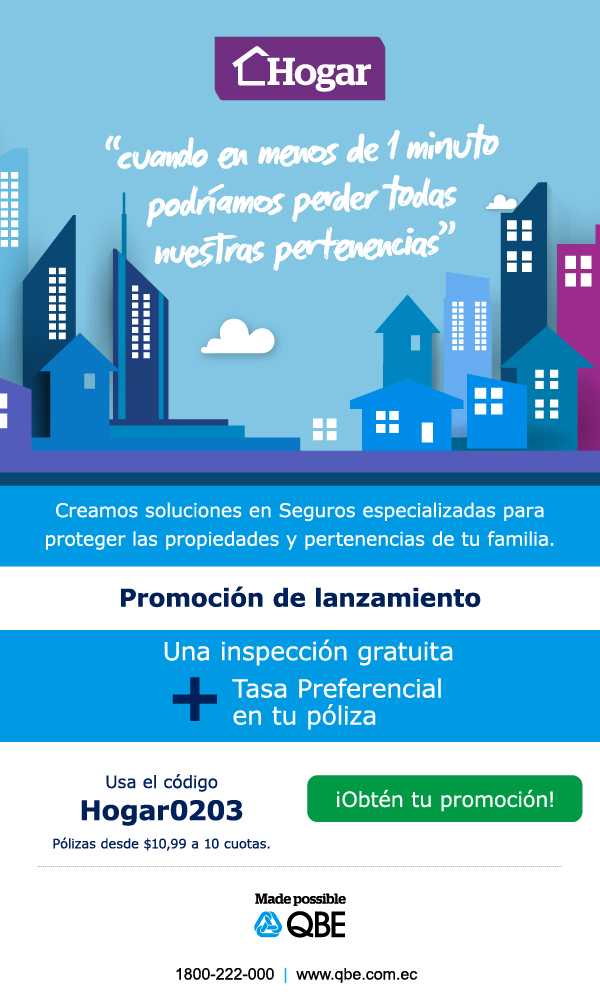 Hogar

"cuando en menos de 1 minuto podríamos perder todas nuestras pertenencias"

Creamos soluciones en Seguros especializadas para proteger las propiedades y pertenencias de tu familia.

Promoción de lanzamiento

Una inspección gratuita

+ Tasa Preferencial en tu póliza

Usa el código
Hogar0203
Pólizas desde $10,99 a 10 cuotas.

¡Obtén tu promoción!

Made possible
QBE

1800-222-000 | www.qbe.com.ec